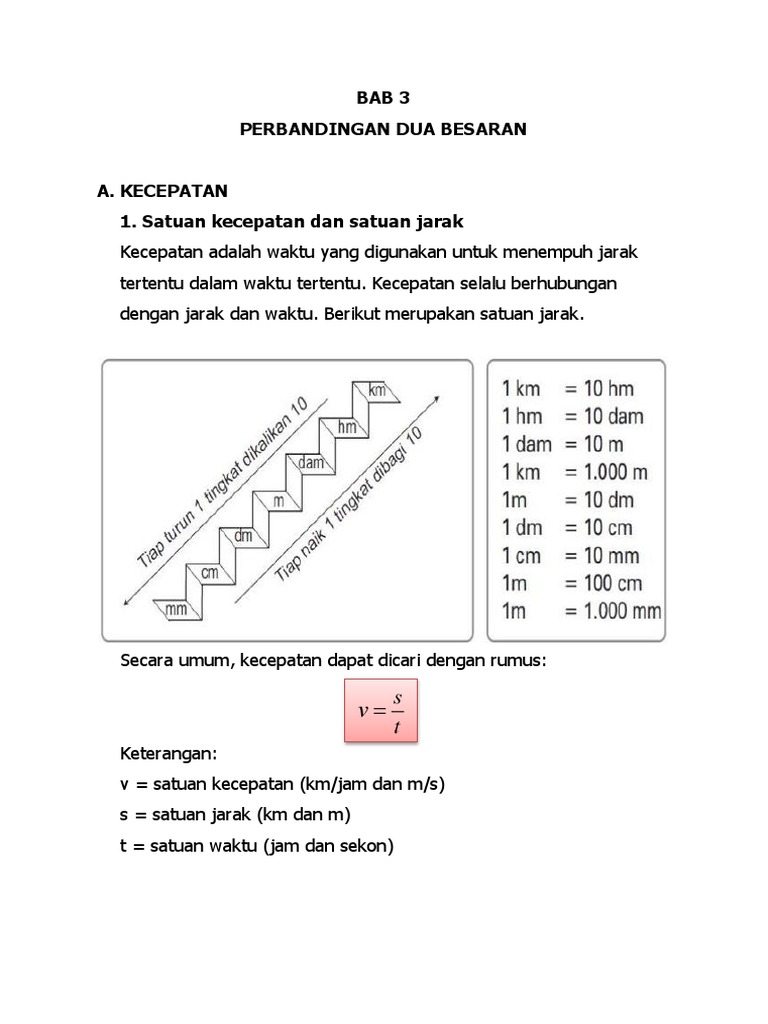 BAB 3

PERBANDINGAN DUA BESARAN

A. KECEPATAN

1. Satuan kecepatan dan satuan jarak

Kecepatan adalah waktu yang digunakan untuk menempuh jarak tertentu dalam waktu tertentu. Kecepatan selalu berhubungan dengan jarak dan waktu. Berikut merupakan satuan jarak.

Tiap turun 1 tingkat dikalikan 10

km
hm
dam
m
dm
cm
mm

Tiap naik 1 tingkat dibagi 10

1 km = 10 hm
1 hm = 10 dam
1 dam = 10 m
1 km = 1.000 m
1m = 10 dm
1 dm = 10 cm
1 cm = 10 mm
1m = 100 cm
1m = 1.000 mm

Secara umum, kecepatan dapat dicari dengan rumus:

$v = \frac{s}{t}$

Keterangan:
v = satuan kecepatan (km/jam dan m/s)
s = satuan jarak (km dan m)
t = satuan waktu (jam dan sekon)